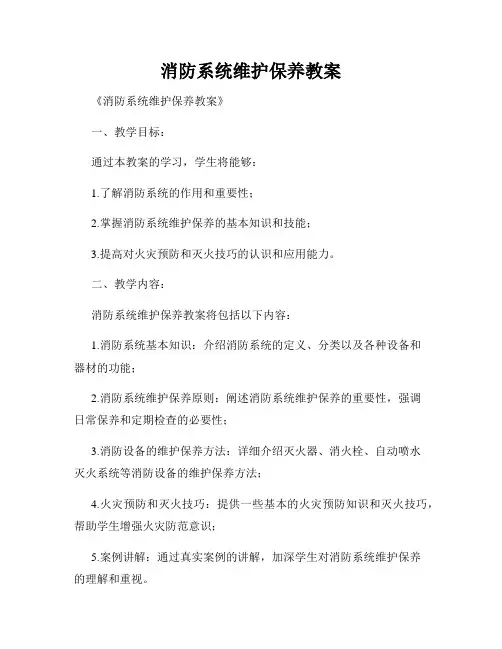 消防系统维护保养教案

《消防系统维护保养教案》

一、教学目标：

通过本教案的学习，学生将能够：

1.了解消防系统的作用和重要性；

2.掌握消防系统维护保养的基本知识和技能；

3.提高对火灾预防和灭火技巧的认识和应用能力。

二、教学内容：

消防系统维护保养教案将包括以下内容：

1.消防系统基本知识：介绍消防系统的定义、分类以及各种设备和器材的功能；

2.消防系统维护保养原则：阐述消防系统维护保养的重要性，强调日常保养和定期检查的必要性；

3.消防设备的维护保养方法：详细介绍灭火器、消火栓、自动喷水灭火系统等消防设备的维护保养方法；

4.火灾预防和灭火技巧：提供一些基本的火灾预防知识和灭火技巧，帮助学生增强火灾防范意识；

5.案例讲解：通过真实案例的讲解，加深学生对消防系统维护保养的理解和重视。